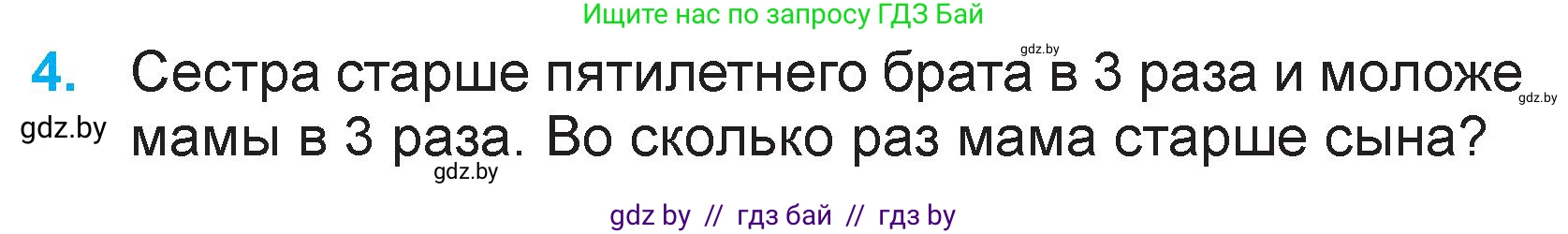 Ищите нас по запросу ГДЗ Бай

gdz.by

4. Сестра старше пятилетнего брата в 3 раза и моложе мамы в 3 раза. Во сколько раз мама старше сына?

gdz.by

gdz.by

gdz.by

gdz by // гдз бай // гдз by